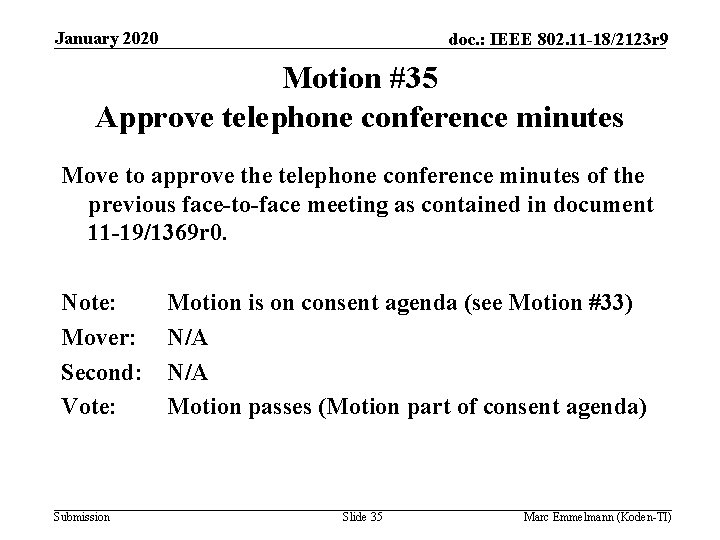 January 2020

doc.: IEEE 802.11-18/2123r9

Motion #35
Approve telephone conference minutes

Move to approve the telephone conference minutes of the previous face-to-face meeting as contained in document 11-19/1369r0.

Note: Motion is on consent agenda (see Motion #33)
Mover: N/A
Second: N/A
Vote: Motion passes (Motion part of consent agenda)

Submission

Slide 35

Marc Emmelmann (Koden-TI)